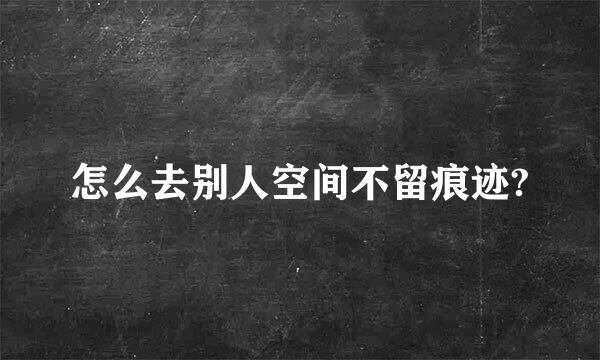 怎么去别人空间不留痕迹?